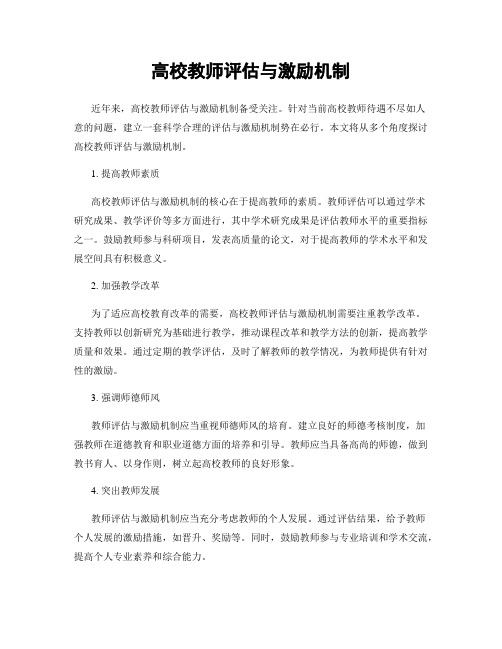 高校教师评估与激励机制

近年来，高校教师评估与激励机制备受关注。针对当前高校教师待遇不尽如人意的问题，建立一套科学合理的评估与激励机制势在必行。本文将从多个角度探讨高校教师评估与激励机制。

1. 提高教师素质

高校教师评估与激励机制的核心在于提高教师的素质。教师评估可以通过学术研究成果、教学评价等多方面进行，其中学术研究成果是评估教师水平的重要指标之一。鼓励教师参与科研项目，发表高质量的论文，对于提高教师的学术水平和发展空间具有积极意义。

2. 加强教学改革

为了适应高校教育改革的需要，高校教师评估与激励机制需要注重教学改革。支持教师以创新研究为基础进行教学，推动课程改革和教学方法的创新，提高教学质量和效果。通过定期的教学评估，及时了解教师的教学情况，为教师提供有针对性的激励。

3. 强调师德师风

教师评估与激励机制应当重视师德师风的培育。建立良好的师德考核制度，加强教师在道德教育和职业道德方面的培养和引导。教师应当具备高尚的师德，做到教书育人、以身作则，树立起高校教师的良好形象。

4. 突出教师发展

教师评估与激励机制应当充分考虑教师的个人发展。通过评估结果，给予教师个人发展的激励措施，如晋升、奖励等。同时，鼓励教师参与专业培训和学术交流，提高个人专业素养和综合能力。